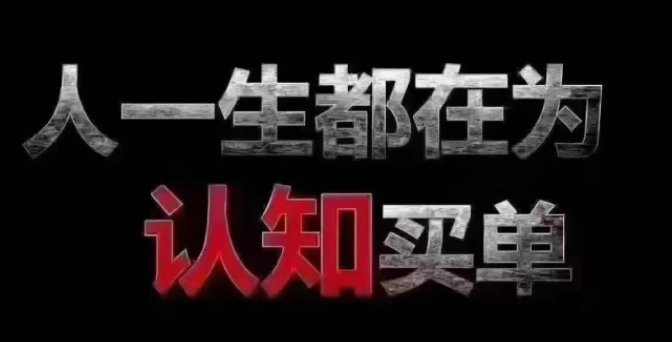 人一生都在为
认知买单